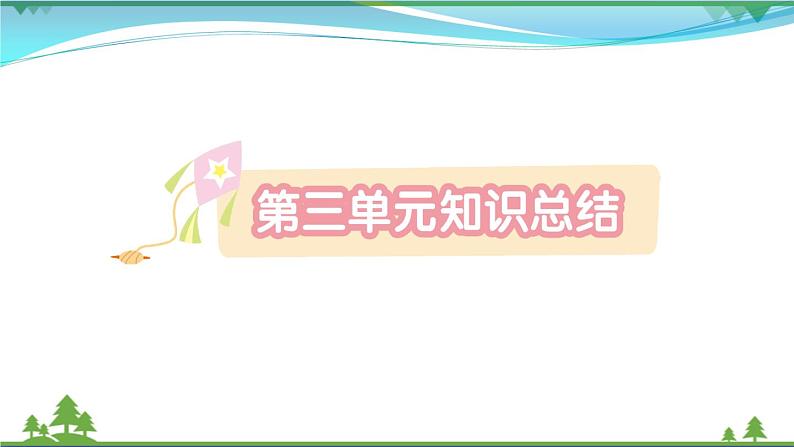 第三单元知识总结